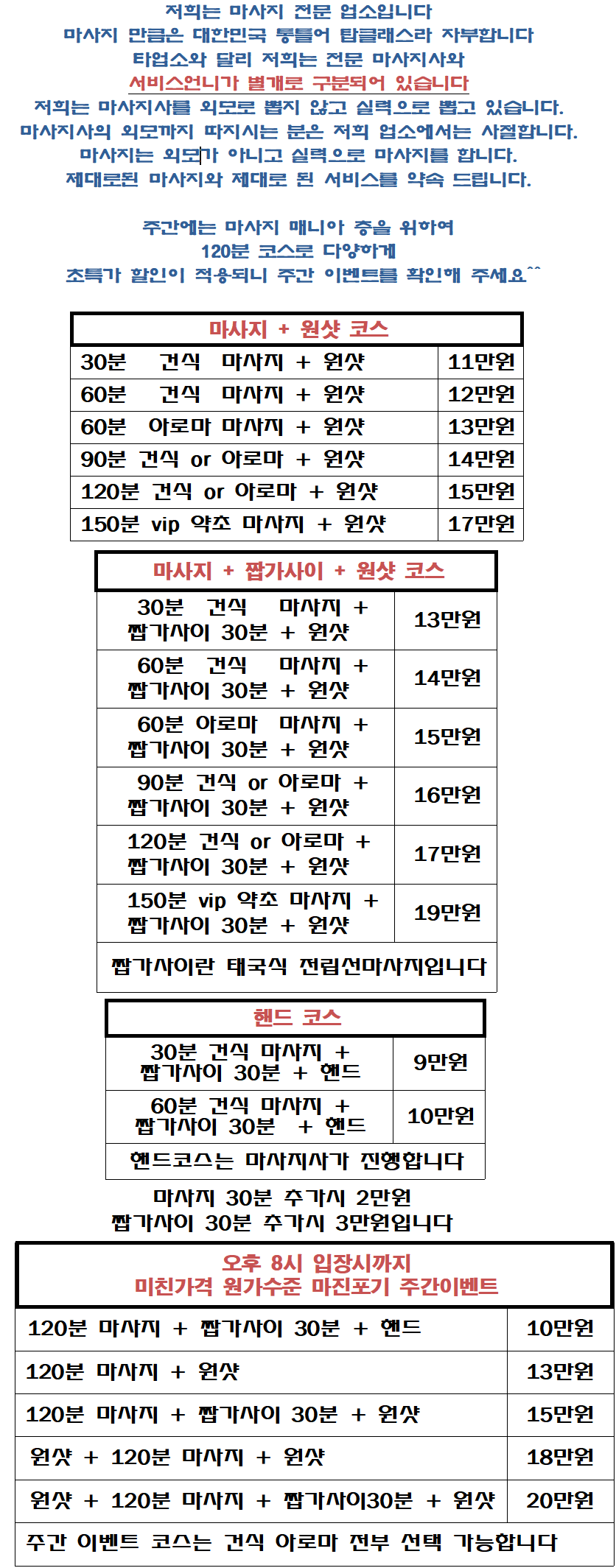 저희는 마사지 전문 업소입니다
마사지 만큼은 대한민국 통틀어 탑클래스라 자부합니다
타업소와 달리 저희는 전문 마사지사와
서비스언니가 별개로 구분되어 있습니다
저희는 마사지사를 외모로 뽑지 않고 실력으로 뽑고 있습니다.
마사지사의 외모까지 따지시는 분은 저희 업소에서는 사절합니다.
마사지는 외모가 아니고 실력으로 마사지를 합니다.
제대로된 마사지와 제대로 된 서비스를 약속 드립니다.

주간에는 마사지 매니아 층을 위하여
120분 코스로 다양하게
초특가 할인이 적용되니 주간 이벤트를 확인해 주세요^^

| 마사지 + 원샷 코스 | |
|---|---|
| 30분 건식 마사지 + 원샷 | 11만원 |
| 60분 건식 마사지 + 원샷 | 12만원 |
| 60분 아로마 마사지 + 원샷 | 13만원 |
| 90분 건식 or 아로마 + 원샷 | 14만원 |
| 120분 건식 or 아로마 + 원샷 | 15만원 |
| 150분 vip 약초 마사지 + 원샷 | 17만원 |

| 마사지 + 짭가사이 + 원샷 코스 | |
|---|---|
| 30분 건식 마사지 + 짭가사이 30분 + 원샷 | 13만원 |
| 60분 건식 마사지 + 짭가사이 30분 + 원샷 | 14만원 |
| 60분 아로마 마사지 + 짭가사이 30분 + 원샷 | 15만원 |
| 90분 건식 or 아로마 + 짭가사이 30분 + 원샷 | 16만원 |
| 120분 건식 or 아로마 + 짭가사이 30분 + 원샷 | 17만원 |
| 150분 vip 약초 마사지 + 짭가사이 30분 + 원샷 | 19만원 |
| 짭가사이란 태국식 전립선마사지입니다 | |

| 핸드 코스 | |
|---|---|
| 30분 건식 마사지 + 짭가사이 30분 + 핸드 | 9만원 |
| 60분 건식 마사지 + 짭가사이 30분 + 핸드 | 10만원 |
| 핸드코스는 마사지사가 진행합니다 | |

마사지 30분 추가시 2만원
짭가사이 30분 추가시 3만원입니다

| 오후 8시 입장시까지 미친가격 원가수준 마진포기 주간이벤트 | |
|---|---|
| 120분 마사지 + 짭가사이 30분 + 핸드 | 10만원 |
| 120분 마사지 + 원샷 | 13만원 |
| 120분 마사지 + 짭가사이 30분 + 원샷 | 15만원 |
| 원샷 + 120분 마사지 + 원샷 | 18만원 |
| 원샷 + 120분 마사지 + 짭가사이30분 + 원샷 | 20만원 |
| 주간 이벤트 코스는 건식 아로마 전부 선택 가능합니다 | |